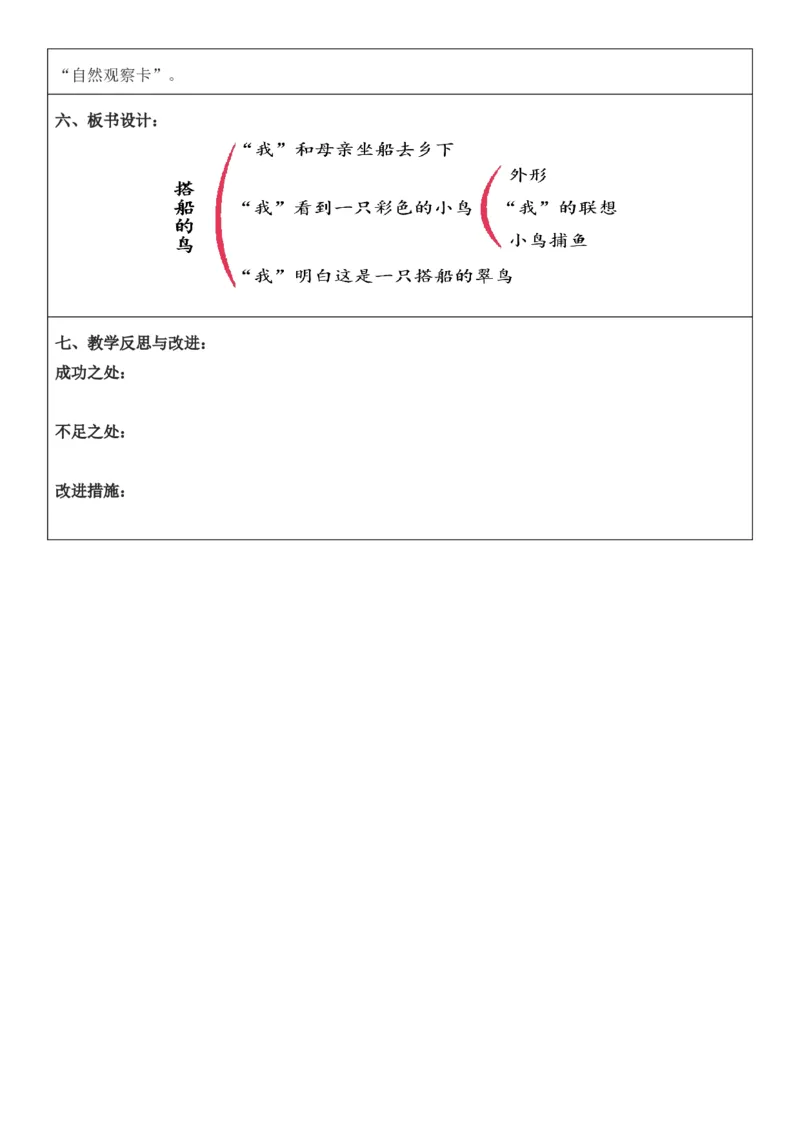 “自然观察卡”。

六、板书设计：

搭船的鸟

“我”和母亲坐船去乡下

“我”看到一只彩色的小鸟

外形

“我”的联想

小鸟捕鱼

“我”明白这是一只搭船的翠鸟

七、教学反思与改进：

成功之处：

不足之处：

改进措施：